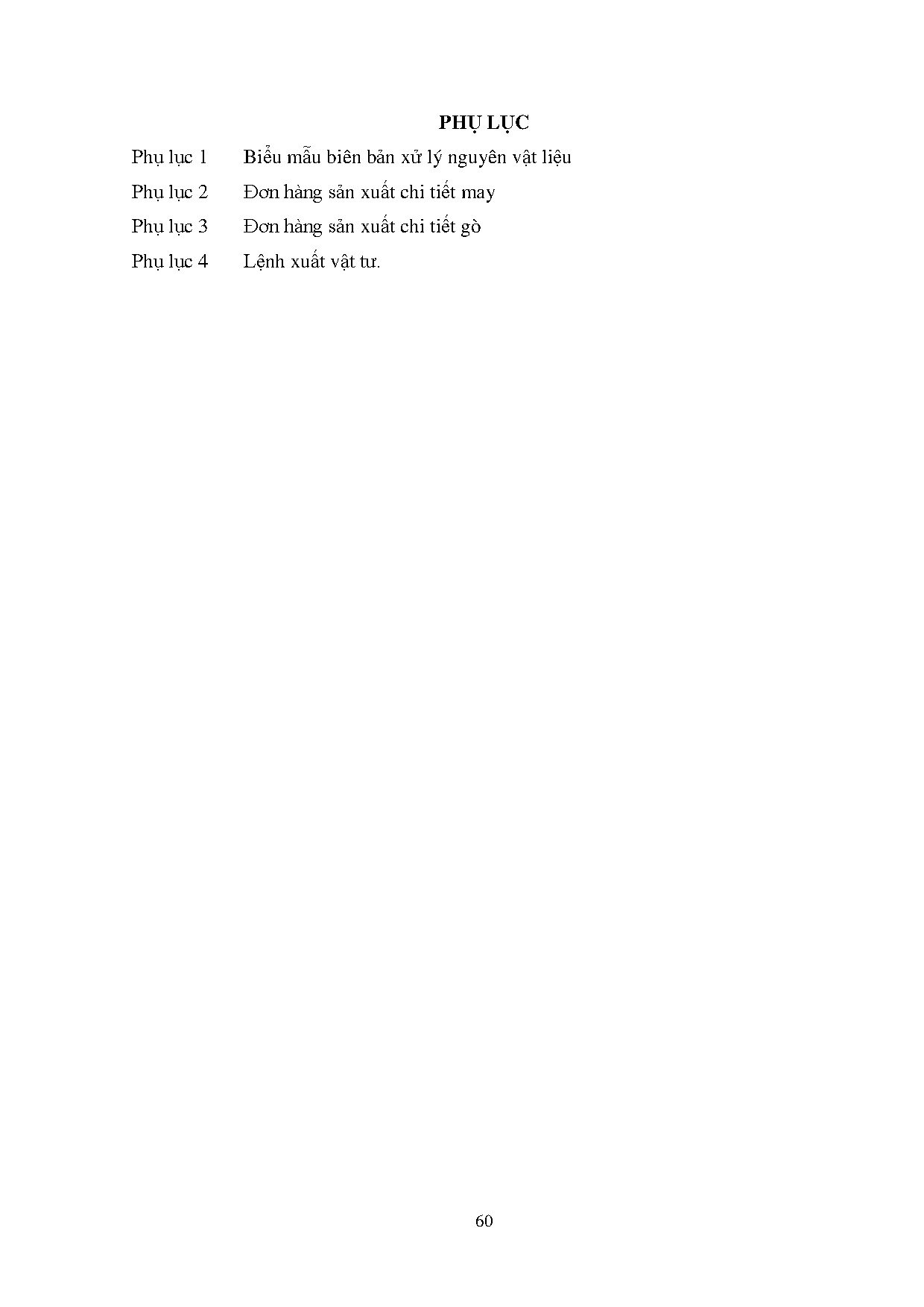 PHỤ LỤC

Phụ lục 1 Biểu mẫu biên bản xử lý nguyên vật liệu

Phụ lục 2 Đơn hàng sản xuất chi tiết may

Phụ lục 3 Đơn hàng sản xuất chi tiết gò

Phụ lục 4 Lệnh xuất vật tư.

60